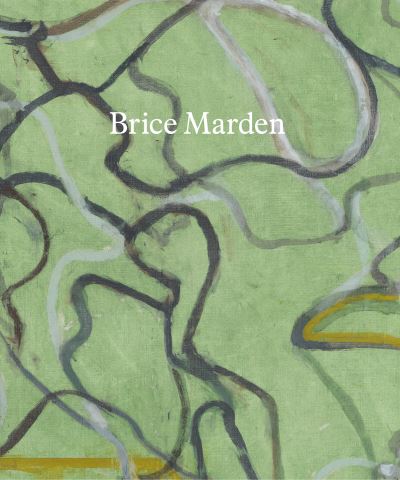 Brice Marden